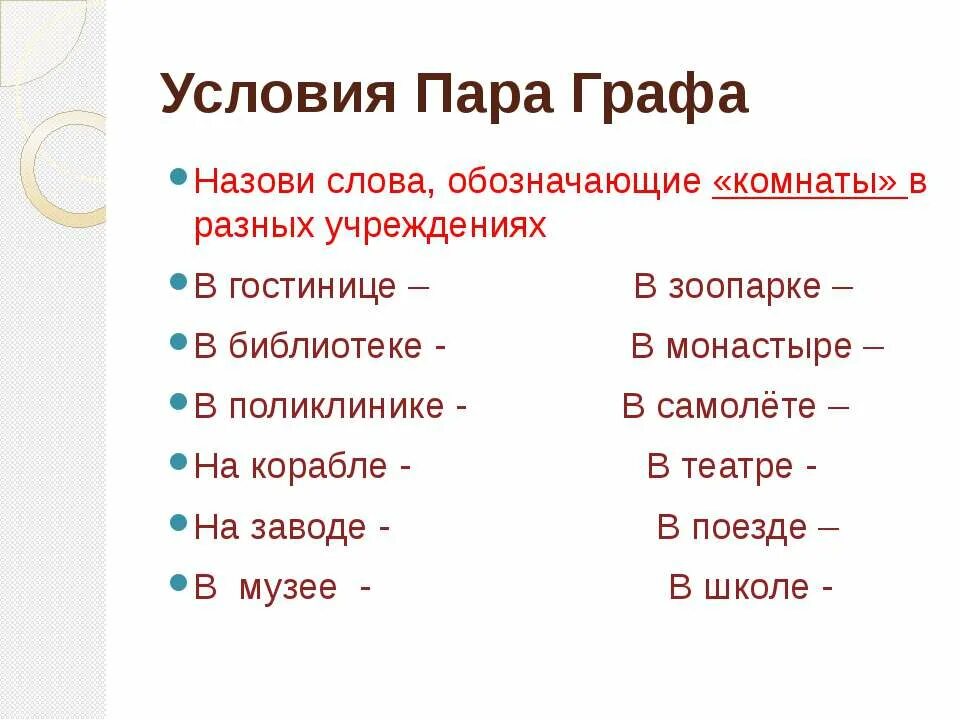 Условия Пара Графа

Назови слова, обозначающие «комнаты» в разных учреждениях

В гостинице – В зоопарке –

В библиотеке - В монастыре –

В поликлинике - В самолёте –

На корабле - В театре -

На заводе - В поезде –

В музее - В школе -